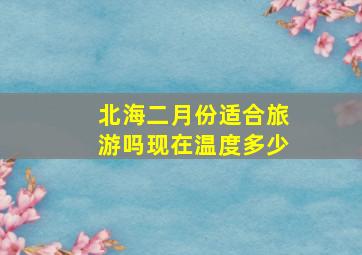 北海二月份适合旅游吗现在温度多少